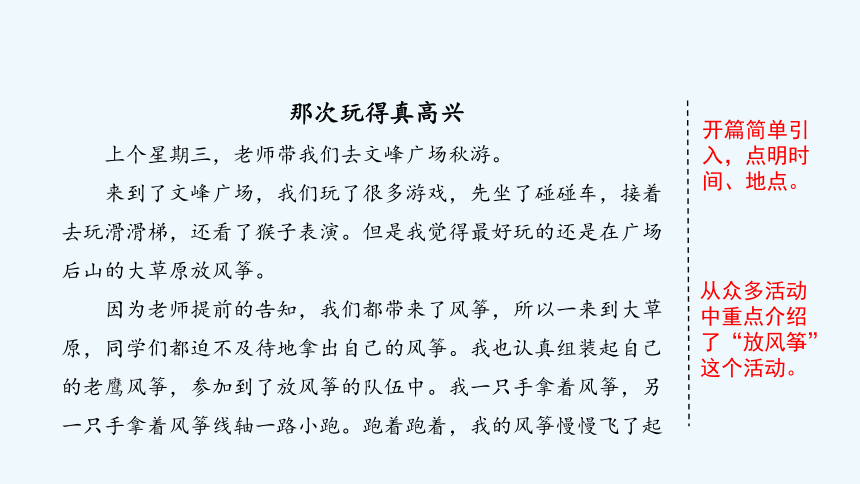 那次玩得真高兴

上个星期三，老师带我们去文峰广场秋游。

来到了文峰广场，我们玩了很多游戏，先坐了碰碰车，接着去玩滑滑梯，还看了猴子表演。但是我觉得最好玩的还是在广场后山的大草原放风筝。

因为老师提前的告知，我们都带来了风筝，所以一来到大草原，同学们都迫不及待地拿出自己的风筝。我也认真组装起自己的老鹰风筝，参加到了放风筝的队伍中。我一只手拿着风筝，另一只手拿着风筝线轴一路小跑。跑着跑着，我的风筝慢慢飞了起

开篇简单引入，点明时间、地点。

从众多活动中重点介绍了“放风筝”这个活动。